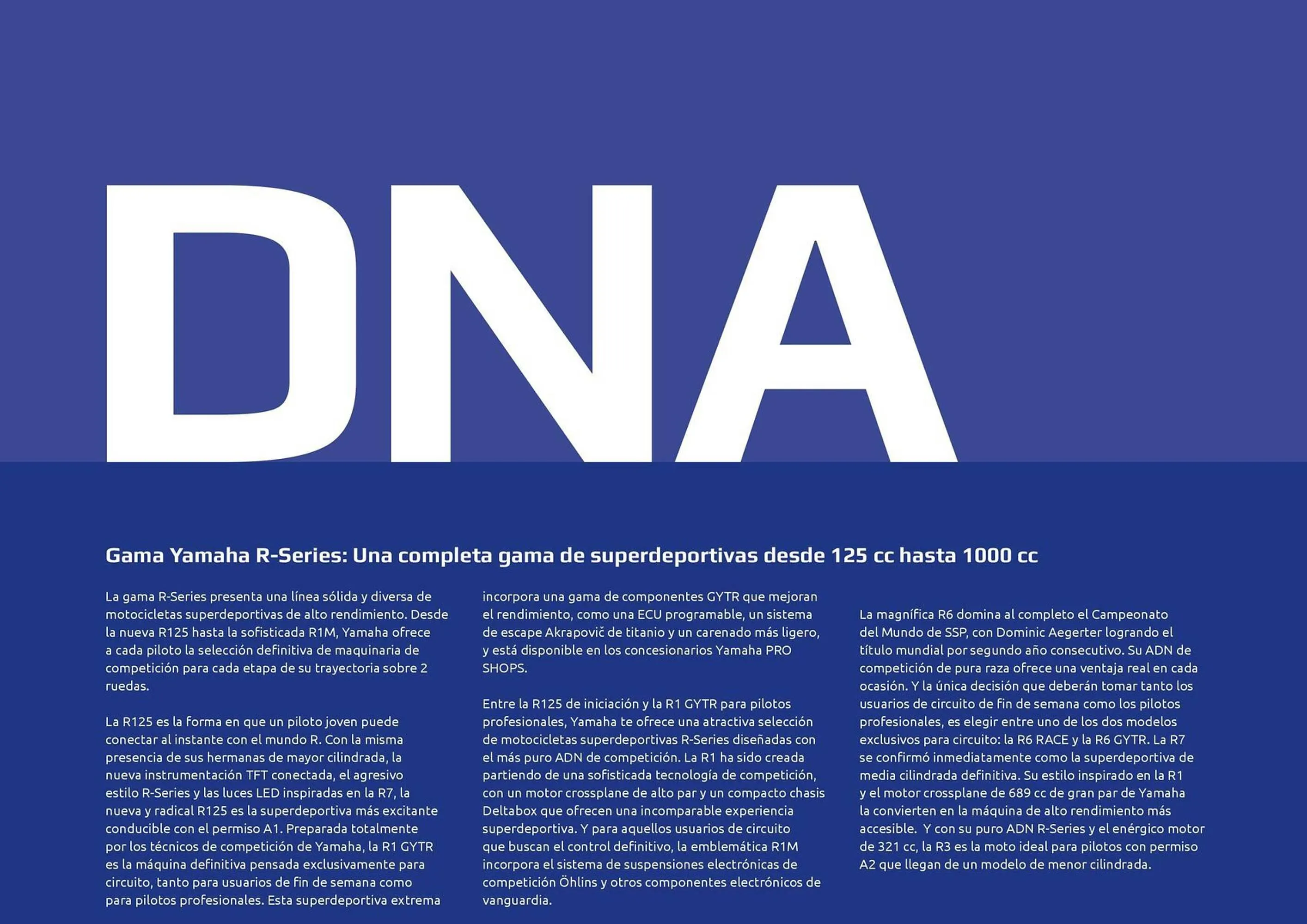 DNA

Gama Yamaha R-Series: Una completa gama de superdeportivas desde 125 cc hasta 1000 cc

La gama R-Series presenta una línea sólida y diversa de motocicletas superdeportivas de alto rendimiento. Desde la nueva R125 hasta la sofisticada R1M, Yamaha ofrece a cada piloto la selección definitiva de maquinaria de competición para cada etapa de su trayectoria sobre 2 ruedas.

La R125 es la forma en que un piloto joven puede conectar al instante con el mundo R. Con la misma presencia de sus hermanas de mayor cilindrada, la nueva instrumentación TFT conectada, el agresivo estilo R-Series y las luces LED inspiradas en la R7, la nueva y radical R125 es la superdeportiva más excitante conducible con el permiso A1. Preparada totalmente por los técnicos de competición de Yamaha, la R1 GYTR es la máquina definitiva pensada exclusivamente para circuito, tanto para usuarios de fin de semana como para pilotos profesionales. Esta superdeportiva extrema incorpora una gama de componentes GYTR que mejoran el rendimiento, como una ECU programable, un sistema de escape Akrapovič de titanio y un carenado más ligero, y está disponible en los concesionarios Yamaha PRO SHOPS.

Entre la R125 de iniciación y la R1 GYTR para pilotos profesionales, Yamaha te ofrece una atractiva selección de motocicletas superdeportivas R-Series diseñadas con el más puro ADN de competición. La R1 ha sido creada partiendo de una sofisticada tecnología de competición, con un motor crossplane de alto par y un compacto chasis Deltabox que ofrecen una incomparable experiencia superdeportiva. Y para aquellos usuarios de circuito que buscan el control definitivo, la emblemática R1M incorpora el sistema de suspensiones electrónicas de competición Öhlins y otros componentes electrónicos de vanguardia.

La magnífica R6 domina al completo el Campeonato del Mundo de SSP, con Dominic Aegerter logrando el título mundial por segundo año consecutivo. Su ADN de competición de pura raza ofrece una ventaja real en cada ocasión. Y la única decisión que deberán tomar tanto los usuarios de circuito de fin de semana como los pilotos profesionales, es elegir entre uno de los dos modelos exclusivos para circuito: la R6 RACE y la R6 GYTR. La R7 se confirmó inmediatamente como la superdeportiva de media cilindrada definitiva. Su estilo inspirado en la R1 y el motor crossplane de 689 cc de gran par de Yamaha la convierten en la máquina de alto rendimiento más accesible. Y con su puro ADN R-Series y el enérgico motor de 321 cc, la R3 es la moto ideal para pilotos con permiso A2 que llegan de un modelo de menor cilindrada.